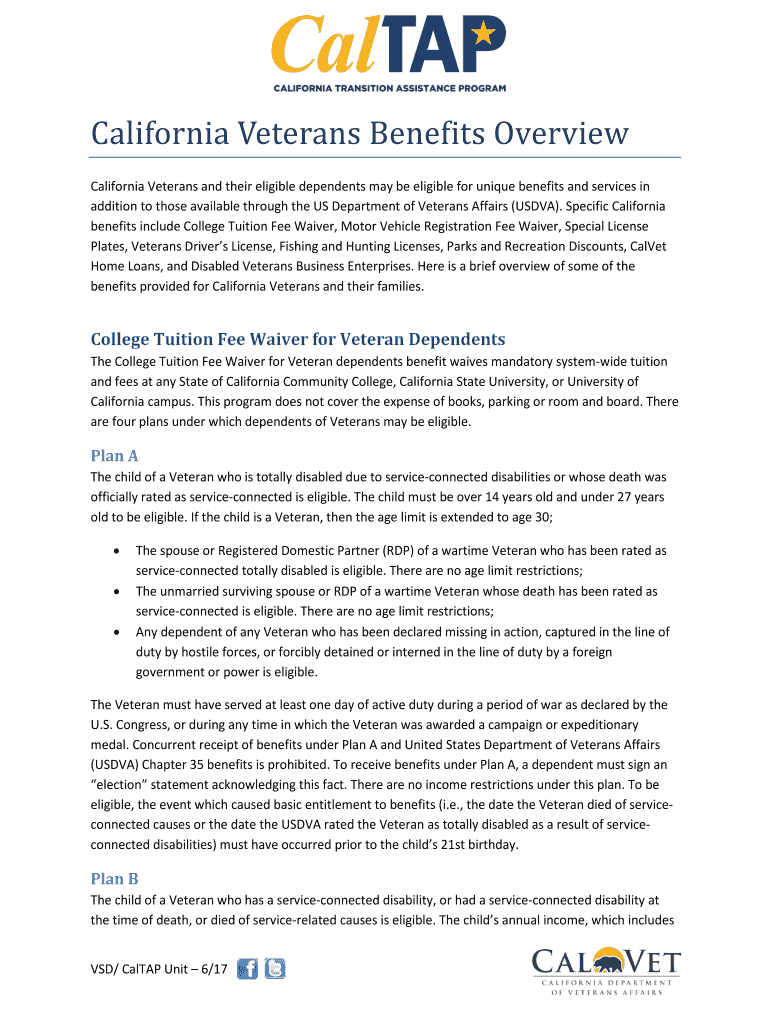 CalTAP

CALIFORNIA TRANSITION ASSISTANCE PROGRAM

California Veterans Benefits Overview

California Veterans and their eligible dependents may be eligible for unique benefits and services in addition to those available through the US Department of Veterans Affairs (USDVA). Specific California benefits include College Tuition Fee Waiver, Motor Vehicle Registration Fee Waiver, Special License Plates, Veterans Driver's License, Fishing and Hunting Licenses, Parks and Recreation Discounts, CalVet Home Loans, and Disabled Veterans Business Enterprises. Here is a brief overview of some of the benefits provided for California Veterans and their families.

College Tuition Fee Waiver for Veteran Dependents

The College Tuition Fee Waiver for Veteran dependents benefit waives mandatory system-wide tuition and fees at any State of California Community College, California State University, or University of California campus. This program does not cover the expense of books, parking or room and board. There are four plans under which dependents of Veterans may be eligible.

Plan A

The child of a Veteran who is totally disabled due to service-connected disabilities or whose death was officially rated as service-connected is eligible. The child must be over 14 years old and under 27 years old to be eligible. If the child is a Veteran, then the age limit is extended to age 30;

• The spouse or Registered Domestic Partner (RDP) of a wartime Veteran who has been rated as service-connected totally disabled is eligible. There are no age limit restrictions;
• The unmarried surviving spouse or RDP of a wartime Veteran whose death has been rated as service-connected is eligible. There are no age limit restrictions;
• Any dependent of any Veteran who has been declared missing in action, captured in the line of duty by hostile forces, or forcibly detained or interned in the line of duty by a foreign government or power is eligible.

The Veteran must have served at least one day of active duty during a period of war as declared by the U.S. Congress, or during any time in which the Veteran was awarded a campaign or expeditionary medal. Concurrent receipt of benefits under Plan A and United States Department of Veterans Affairs (USDVA) Chapter 35 benefits is prohibited. To receive benefits under Plan A, a dependent must sign an "election" statement acknowledging this fact. There are no income restrictions under this plan. To be eligible, the event which caused basic entitlement to benefits (i.e., the date the Veteran died of service-connected causes or the date the USDVA rated the Veteran as totally disabled as a result of service-connected disabilities) must have occurred prior to the child's 21st birthday.

Plan B

The child of a Veteran who has a service-connected disability, or had a service-connected disability at the time of death, or died of service-related causes is eligible. The child's annual income, which includes

VSD/ CalTAP Unit – 6/17

CALVET
CALIFORNIA DEPARTMENT OF VETERANS AFFAIRS